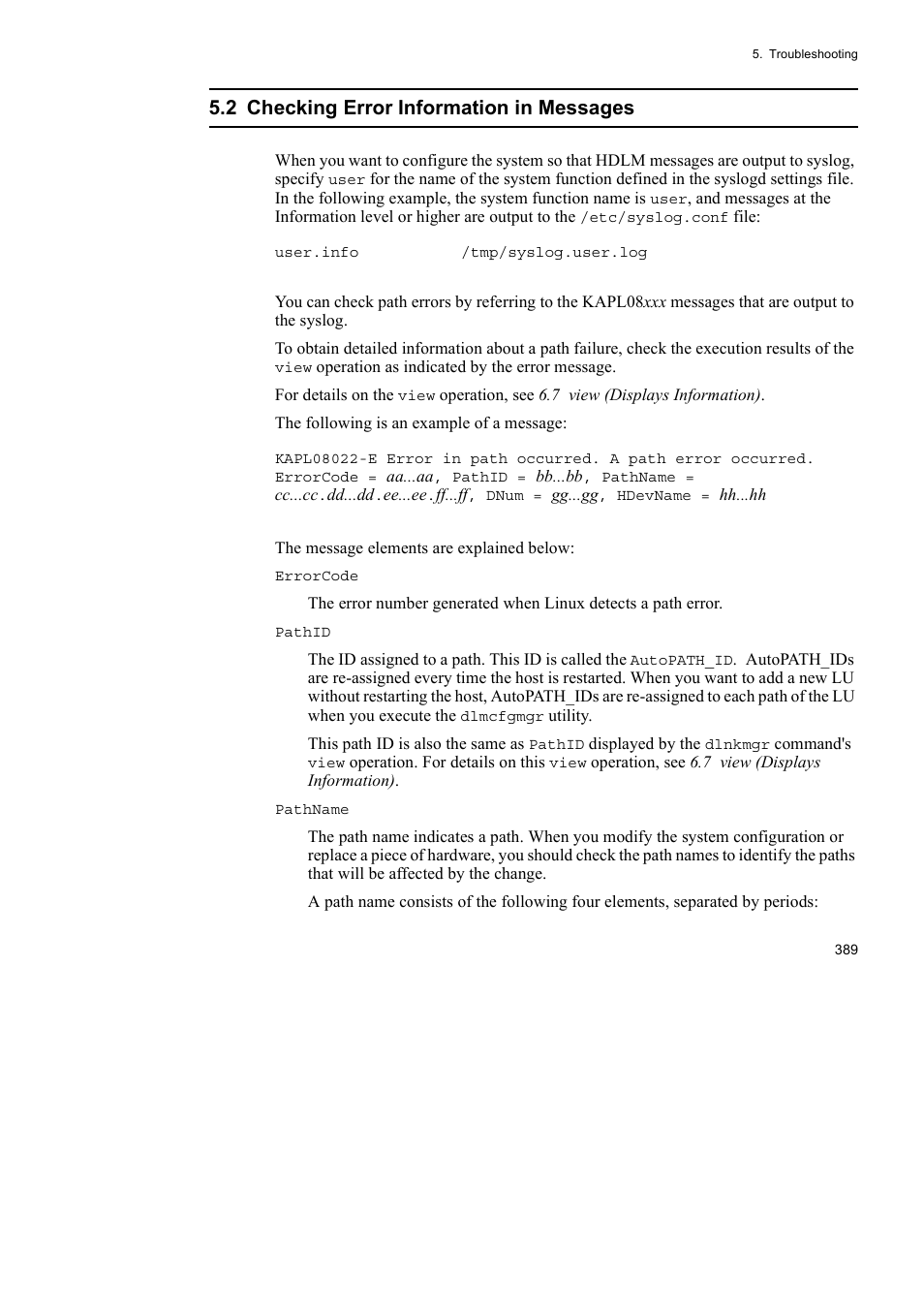 5. Troubleshooting

5.2 Checking Error Information in Messages

When you want to configure the system so that HDLM messages are output to syslog, specify user for the name of the system function defined in the syslogd settings file. In the following example, the system function name is user, and messages at the Information level or higher are output to the /etc/syslog.conf file:

user.info /tmp/syslog.user.log

You can check path errors by referring to the KAPL08xxx messages that are output to the syslog.

To obtain detailed information about a path failure, check the execution results of the view operation as indicated by the error message.

For details on the view operation, see 6.7 view (Displays Information).

The following is an example of a message:

KAPL08022-E Error in path occurred. A path error occurred. ErrorCode = aa...aa, PathID = bb...bb, PathName = cc...cc.dd...dd.ee...ee.ff...ff, DNum = gg...gg, HDevName = hh...hh

The message elements are explained below:

ErrorCode

The error number generated when Linux detects a path error.

PathID

The ID assigned to a path. This ID is called the AutoPATH_ID. AutoPATH_IDs are re-assigned every time the host is restarted. When you want to add a new LU without restarting the host, AutoPATH_IDs are re-assigned to each path of the LU when you execute the dlmcfgmgr utility.

This path ID is also the same as PathID displayed by the dlnkmgr command's view operation. For details on this view operation, see 6.7 view (Displays Information).

PathName

The path name indicates a path. When you modify the system configuration or replace a piece of hardware, you should check the path names to identify the paths that will be affected by the change.

A path name consists of the following four elements, separated by periods:

389